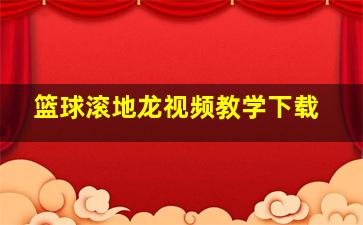 篮球滚地龙视频教学下载